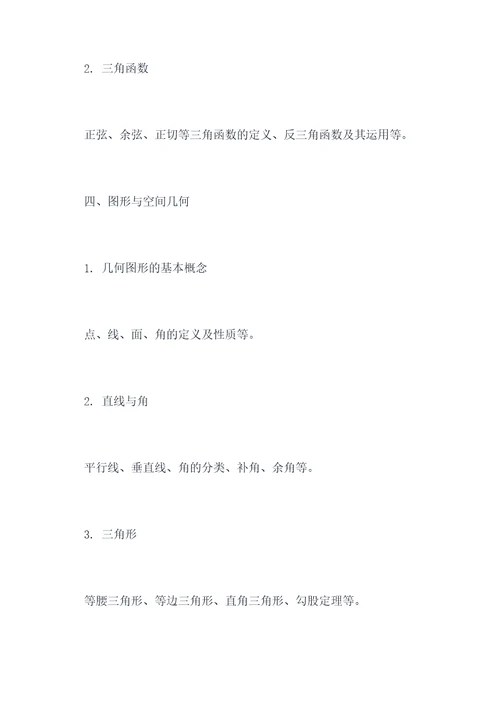 2. 三角函数

正弦、余弦、正切等三角函数的定义、反三角函数及其运用等。

四、图形与空间几何

1. 几何图形的基本概念

点、线、面、角的定义及性质等。

2. 直线与角

平行线、垂直线、角的分类、补角、余角等。

3. 三角形

等腰三角形、等边三角形、直角三角形、勾股定理等。